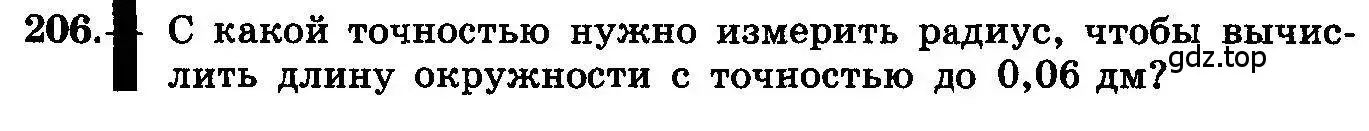 206. С какой точностью нужно измерить радиус, чтобы вычислить длину окружности с точностью до 0,06 дм?

gdz.top